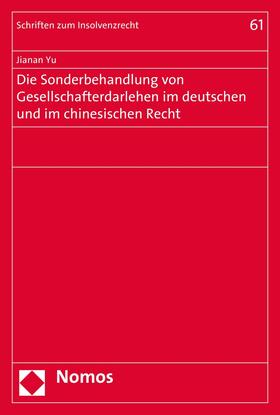 Schriften zum Insolvenzrecht

61

Jianan Yu

Die Sonderbehandlung von Gesellschafterdarlehen im deutschen und im chinesischen Recht

Nomos